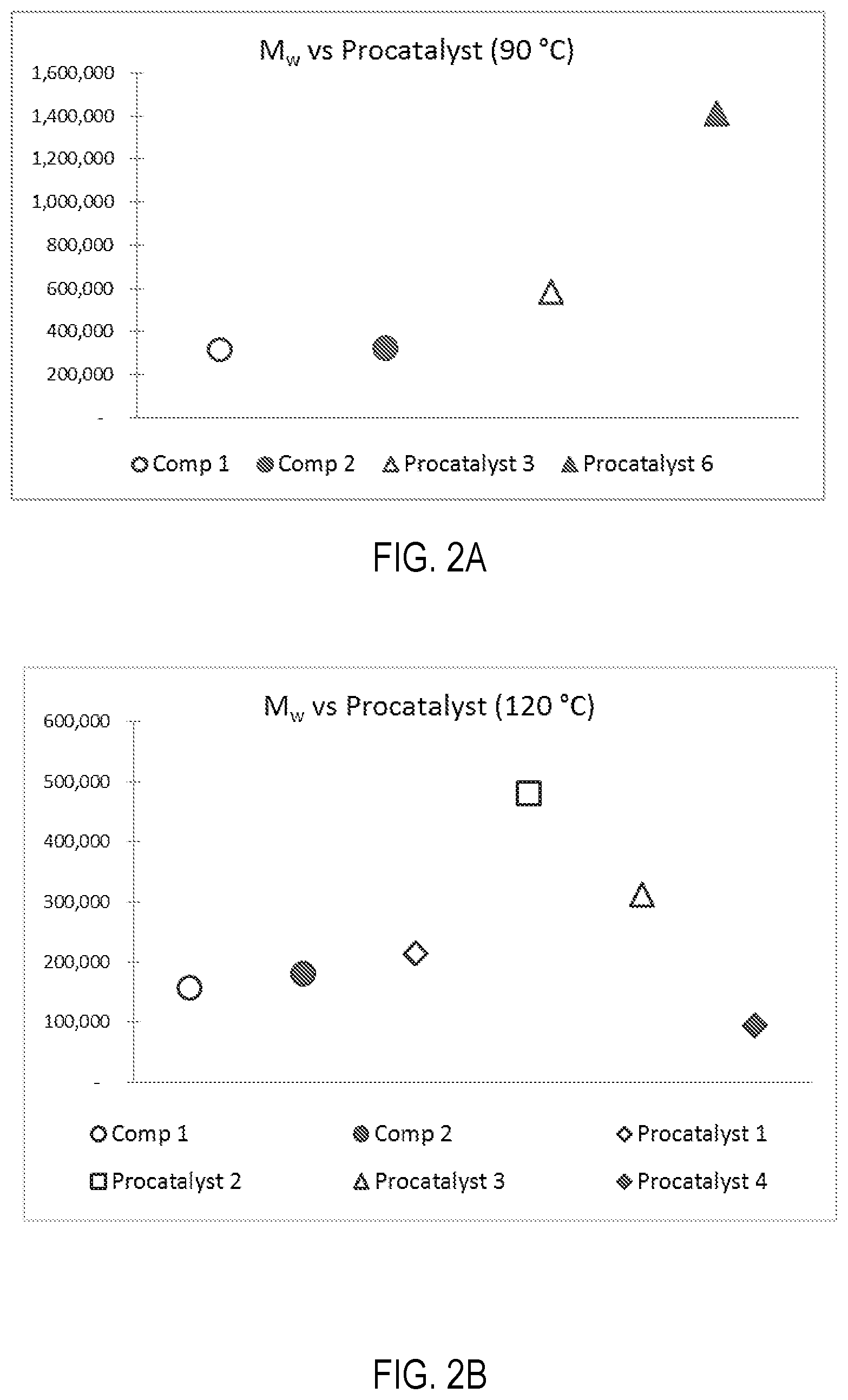 $M_w$ vs Procatalyst (90 °C)

1,600,000
1,400,000
1,200,000
1,000,000
800,000
600,000
400,000
200,000
-

Comp 1 Comp 2 Procatalyst 3 Procatalyst 6

FIG. 2A

$M_w$ vs Procatalyst (120 °C)

600,000
500,000
400,000
300,000
200,000
100,000
-

Comp 1 Comp 2 Procatalyst 1
Procatalyst 2 Procatalyst 3 Procatalyst 4

FIG. 2B